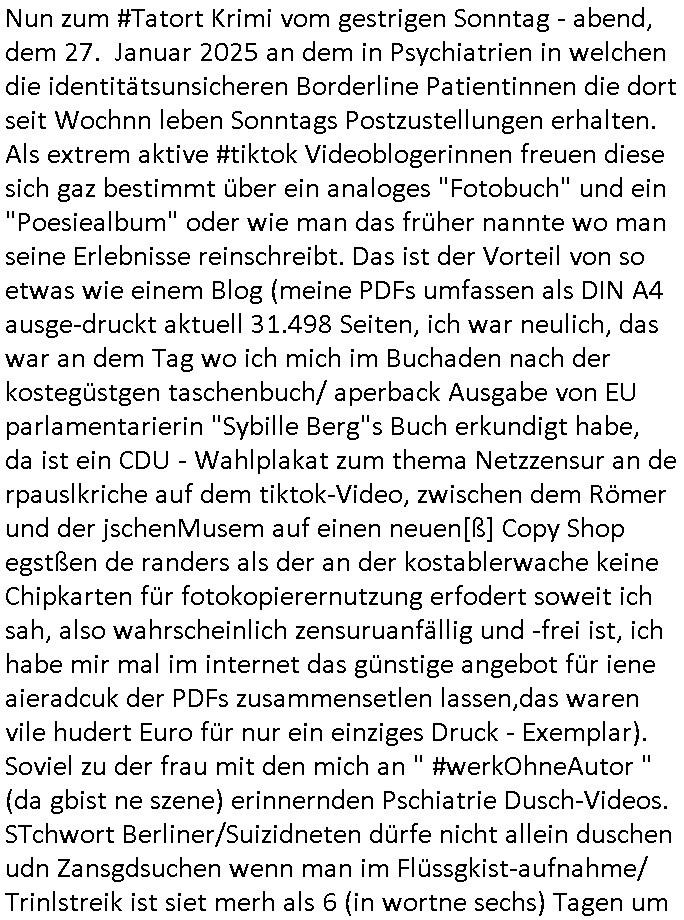 Nun zum #Tatort Krimi vom gestrigen Sonntag - abend, dem 27. Januar 2025 an dem in Psychiatrien in welchen die identitätsunsicheren Borderline Patientinnen die dort seit Wochnn leben Sonntags Postzustellungen erhalten. Als extrem aktive #tiktok Videoblogerinnen freuen diese sich gaz bestimmt über ein analoges "Fotobuch" und ein "Poesiealbum" oder wie man das früher nannte wo man seine Erlebnisse reinschreibt. Das ist der Vorteil von so etwas wie einem Blog (meine PDFs umfassen als DIN A4 ausge-druckt aktuell 31.498 Seiten, ich war neulich, das war an dem Tag wo ich mich im Buchaden nach der kostegüstgen taschenbuch/ aperback Ausgabe von EU parlamentarierin "Sybille Berg"s Buch erkundigt habe, da ist ein CDU - Wahlplakat zum thema Netzzensur an de rpauslkriche auf dem tiktok-Video, zwischen dem Römer und der jschenMusem auf einen neuen[ß] Copy Shop egstßen de randers als der an der kostablerwache keine Chipkarten für fotokopierernutzung erfodert soweit ich sah, also wahrscheinlich zensuruanfällig und -frei ist, ich habe mir mal im internet das günstige angebot für iene aieradcuk der PDFs zusammensetlen lassen,das waren vile hudert Euro für nur ein einziges Druck - Exemplar). Soviel zu der frau mit den mich an " #werkOhneAutor " (da gbist ne szene) erinnernden Pschiatrie Dusch-Videos. STchwort Berliner/Suizidneten dürfe nicht allein duschen udn Zansgdsuchen wenn man im Flüssgkist-aufnahme/ Trinlstreik ist siet merh als 6 (in wortne sechs) Tagen um